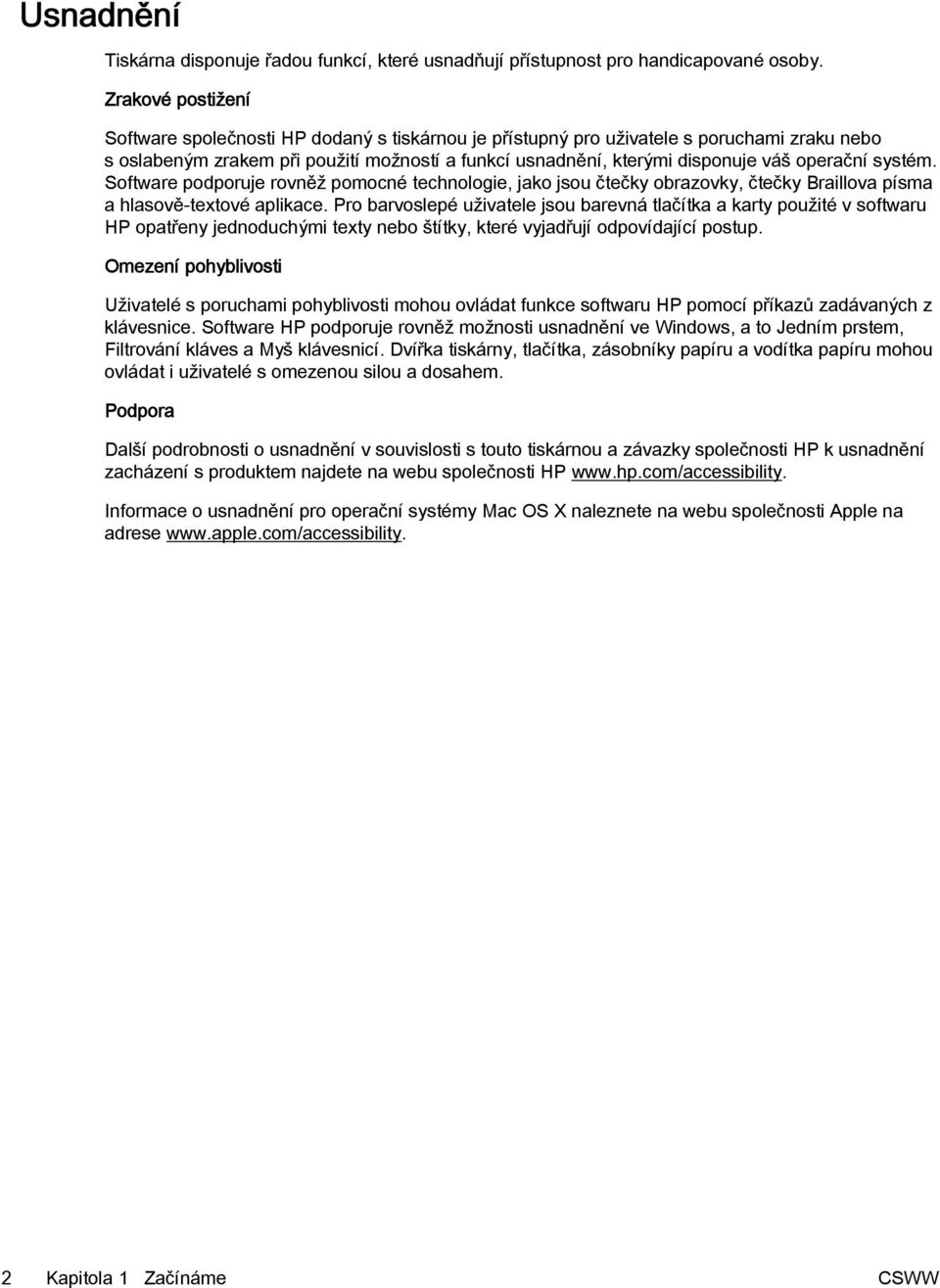 Usnadnění

Tiskárna disponuje řadou funkcí, které usnadňují přístupnost pro handicapované osoby.

Zrakové postižení

Software společnosti HP dodaný s tiskárnou je přístupný pro uživatele s poruchami zraku nebo s oslabeným zrakem při použití možností a funkcí usnadnění, kterými disponuje váš operační systém. Software podporuje rovněž pomocné technologie, jako jsou čtečky obrazovky, čtečky Braillova písma a hlasově-textové aplikace. Pro barvoslepé uživatele jsou barevná tlačítka a karty použité v softwaru HP opatřeny jednoduchými texty nebo štítky, které vyjadřují odpovídající postup.

Omezení pohyblivosti

Uživatelé s poruchami pohyblivosti mohou ovládat funkce softwaru HP pomocí příkazů zadávaných z klávesnice. Software HP podporuje rovněž možnosti usnadnění ve Windows, a to Jedním prstem, Filtrování kláves a Myš klávesnicí. Dvířka tiskárny, tlačítka, zásobníky papíru a vodítka papíru mohou ovládat i uživatelé s omezenou silou a dosahem.

Podpora

Další podrobnosti o usnadnění v souvislosti s touto tiskárnou a závazky společnosti HP k usnadnění zacházení s produktem najdete na webu společnosti HP www.hp.com/accessibility.

Informace o usnadnění pro operační systémy Mac OS X naleznete na webu společnosti Apple na adrese www.apple.com/accessibility.

2 Kapitola 1 Začínáme CSWW